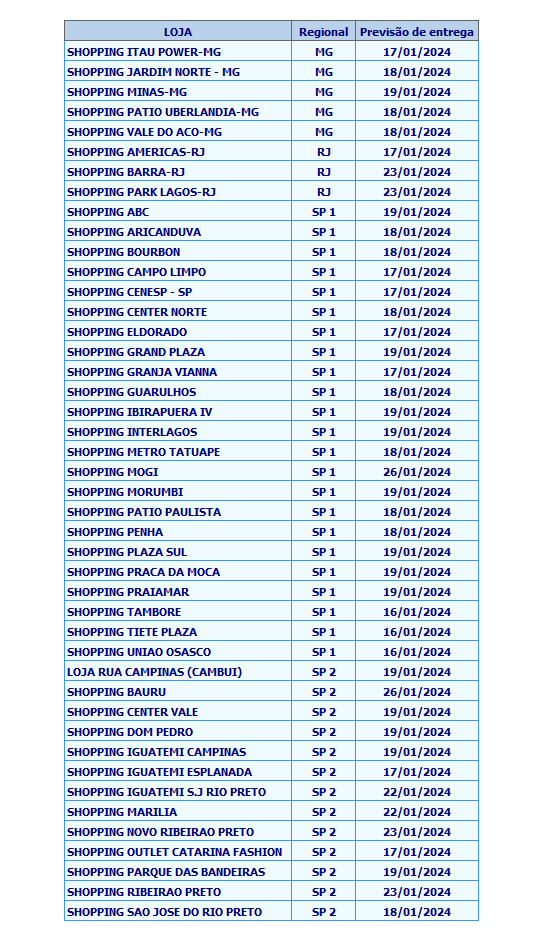 | LOJA | Regional | Previsão de entrega |
|---|---|---|
| SHOPPING ITAU POWER-MG | MG | 17/01/2024 |
| SHOPPING JARDIM NORTE - MG | MG | 18/01/2024 |
| SHOPPING MINAS-MG | MG | 19/01/2024 |
| SHOPPING PATIO UBERLANDIA-MG | MG | 18/01/2024 |
| SHOPPING VALE DO ACO-MG | MG | 18/01/2024 |
| SHOPPING AMERICAS-RJ | RJ | 17/01/2024 |
| SHOPPING BARRA-RJ | RJ | 23/01/2024 |
| SHOPPING PARK LAGOS-RJ | RJ | 23/01/2024 |
| SHOPPING ABC | SP 1 | 19/01/2024 |
| SHOPPING ARICANDUVA | SP 1 | 18/01/2024 |
| SHOPPING BOURBON | SP 1 | 18/01/2024 |
| SHOPPING CAMPO LIMPO | SP 1 | 17/01/2024 |
| SHOPPING CENESP - SP | SP 1 | 17/01/2024 |
| SHOPPING CENTER NORTE | SP 1 | 18/01/2024 |
| SHOPPING ELDORADO | SP 1 | 17/01/2024 |
| SHOPPING GRAND PLAZA | SP 1 | 19/01/2024 |
| SHOPPING GRANJA VIANNA | SP 1 | 17/01/2024 |
| SHOPPING GUARULHOS | SP 1 | 18/01/2024 |
| SHOPPING IBIRAPUERA IV | SP 1 | 19/01/2024 |
| SHOPPING INTERLAGOS | SP 1 | 19/01/2024 |
| SHOPPING METRO TATUAPE | SP 1 | 18/01/2024 |
| SHOPPING MOGI | SP 1 | 26/01/2024 |
| SHOPPING MORUMBI | SP 1 | 19/01/2024 |
| SHOPPING PATIO PAULISTA | SP 1 | 18/01/2024 |
| SHOPPING PENHA | SP 1 | 18/01/2024 |
| SHOPPING PLAZA SUL | SP 1 | 19/01/2024 |
| SHOPPING PRACA DA MOCA | SP 1 | 19/01/2024 |
| SHOPPING PRAIAMAR | SP 1 | 19/01/2024 |
| SHOPPING TAMBORE | SP 1 | 16/01/2024 |
| SHOPPING TIETE PLAZA | SP 1 | 16/01/2024 |
| SHOPPING UNIAO OSASCO | SP 1 | 16/01/2024 |
| LOJA RUA CAMPINAS (CAMBUI) | SP 2 | 19/01/2024 |
| SHOPPING BAURU | SP 2 | 26/01/2024 |
| SHOPPING CENTER VALE | SP 2 | 19/01/2024 |
| SHOPPING DOM PEDRO | SP 2 | 19/01/2024 |
| SHOPPING IGUATEMI CAMPINAS | SP 2 | 19/01/2024 |
| SHOPPING IGUATEMI ESPLANADA | SP 2 | 17/01/2024 |
| SHOPPING IGUATEMI S.J RIO PRETO | SP 2 | 22/01/2024 |
| SHOPPING MARILIA | SP 2 | 22/01/2024 |
| SHOPPING NOVO RIBEIRAO PRETO | SP 2 | 23/01/2024 |
| SHOPPING OUTLET CATARINA FASHION | SP 2 | 17/01/2024 |
| SHOPPING PARQUE DAS BANDEIRAS | SP 2 | 19/01/2024 |
| SHOPPING RIBEIRAO PRETO | SP 2 | 23/01/2024 |
| SHOPPING SAO JOSE DO RIO PRETO | SP 2 | 18/01/2024 |